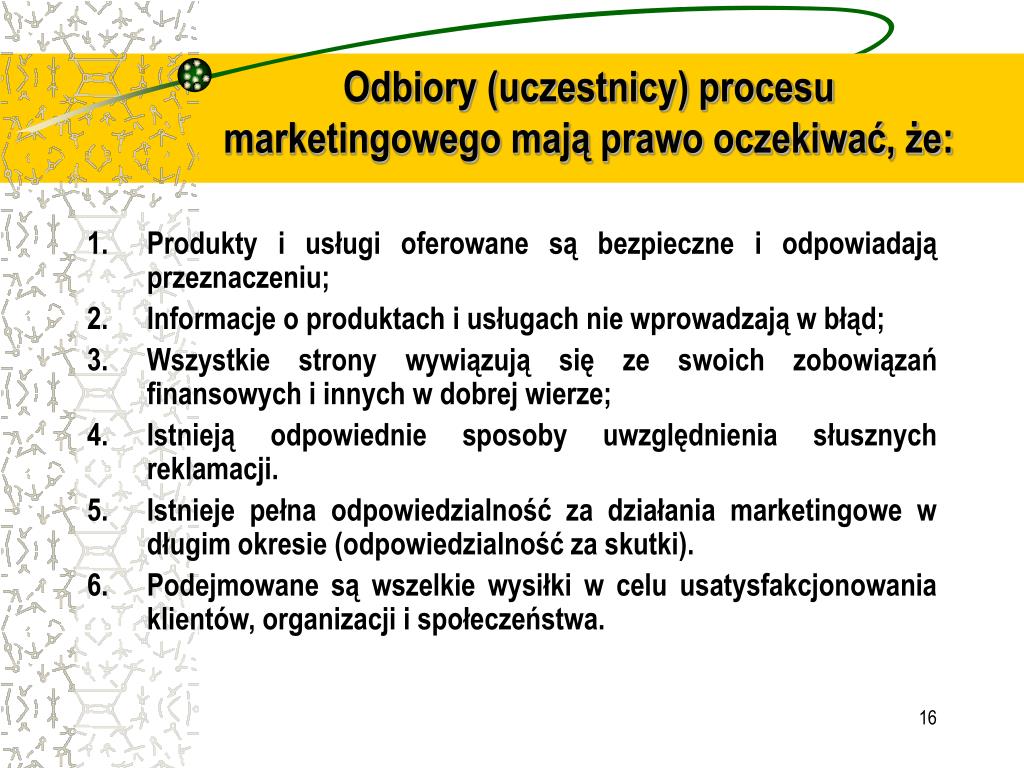 Odbiory (uczestnicy) procesu marketingowego mają prawo oczekiwać, że:

1. Produkty i usługi oferowane są bezpieczne i odpowiadają przeznaczeniu;
2. Informacje o produktach i usługach nie wprowadzają w błąd;
3. Wszystkie strony wywiązują się ze swoich zobowiązań finansowych i innych w dobrej wierze;
4. Istnieją odpowiednie sposoby uwzględnienia słusznych reklamacji.
5. Istnieje pełna odpowiedzialność za działania marketingowe w długim okresie (odpowiedzialność za skutki).
6. Podejmowane są wszelkie wysiłki w celu usatysfakcjonowania klientów, organizacji i społeczeństwa.

16